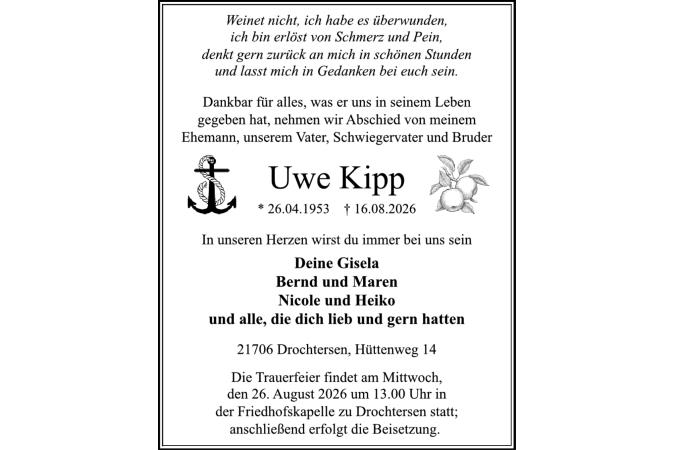 Weinet nicht, ich habe es überwunden,
ich bin erlöst von Schmerz und Pein,
denkt gern zurück an mich in schönen Stunden
und lasst mich in Gedanken bei euch sein.

Dankbar für alles, was er uns in seinem Leben gegeben hat, nehmen wir Abschied von meinem Ehemann, unserem Vater, Schwiegervater und Bruder

Uwe Kipp

* 26.04.1953 † 16.08.2026

In unseren Herzen wirst du immer bei uns sein

Deine Gisela
Bernd und Maren
Nicole und Heiko
und alle, die dich lieb und gern hatten

21706 Drochtersen, Hüttenweg 14

Die Trauerfeier findet am Mittwoch, den 26. August 2026 um 13.00 Uhr in der Friedhofskapelle zu Drochtersen statt; anschließend erfolgt die Beisetzung.